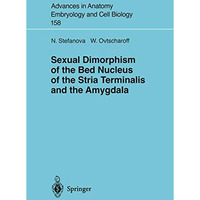 Advances in Anatomy
Embryology and Cell Biology
158

N. Stefanova W. Ovtscharoff

Sexual Dimorphism of the Bed Nucleus of the Stria Terminalis and the Amygdala

Springer